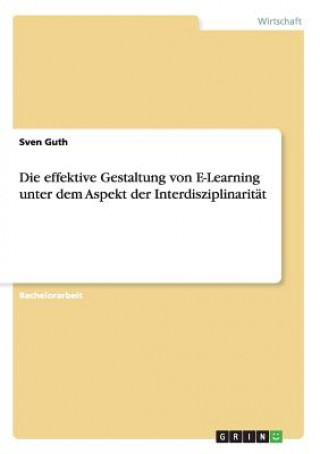 Wirtschaft

Sven Guth

Die effektive Gestaltung von E-Learning unter dem Aspekt der Interdisziplinarität

Bachelorarbeit

GRIN